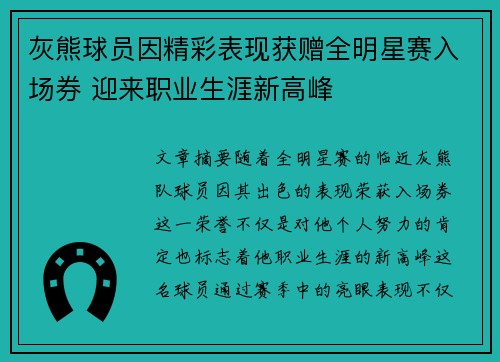 灰熊球员因精彩表现获赠全明星赛入场券 迎来职业生涯新高峰

文章摘要随着全明星赛的临近灰熊队球员因其出色的表现荣获入场券这一荣誉不仅是对他个人努力的肯定也标志着他职业生涯的新高峰这名球员通过赛季中的亮眼表现不仅